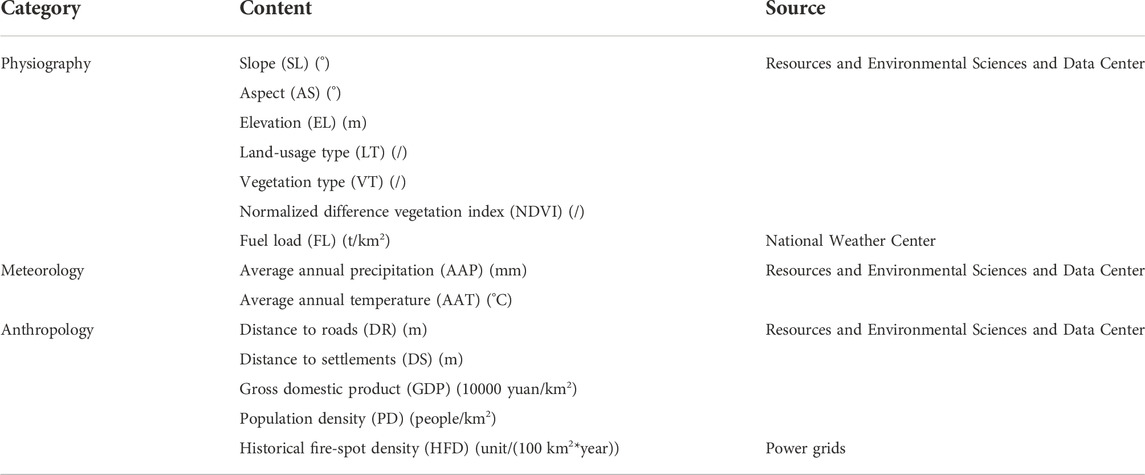 | Category | Content | Source |
|---|---|---|
| Physiography | Slope (SL) (°) | Resources and Environmental Sciences and Data Center |
| | Aspect (AS) (°) | |
| | Elevation (EL) (m) | |
| | Land-usage type (LT) (/) | |
| | Vegetation type (VT) (/) | |
| | Normalized difference vegetation index (NDVI) (/) | |
| | Fuel load (FL) (t/km$^2$) | National Weather Center |
| Meteorology | Average annual precipitation (AAP) (mm) | Resources and Environmental Sciences and Data Center |
| | Average annual temperature (AAT) (°C) | |
| Anthropology | Distance to roads (DR) (m) | Resources and Environmental Sciences and Data Center |
| | Distance to settlements (DS) (m) | |
| | Gross domestic product (GDP) (10000 yuan/km$^2$) | |
| | Population density (PD) (people/km$^2$) | |
| | Historical fire-spot density (HFD) (unit/(100 km$^2$*year)) | Power grids |